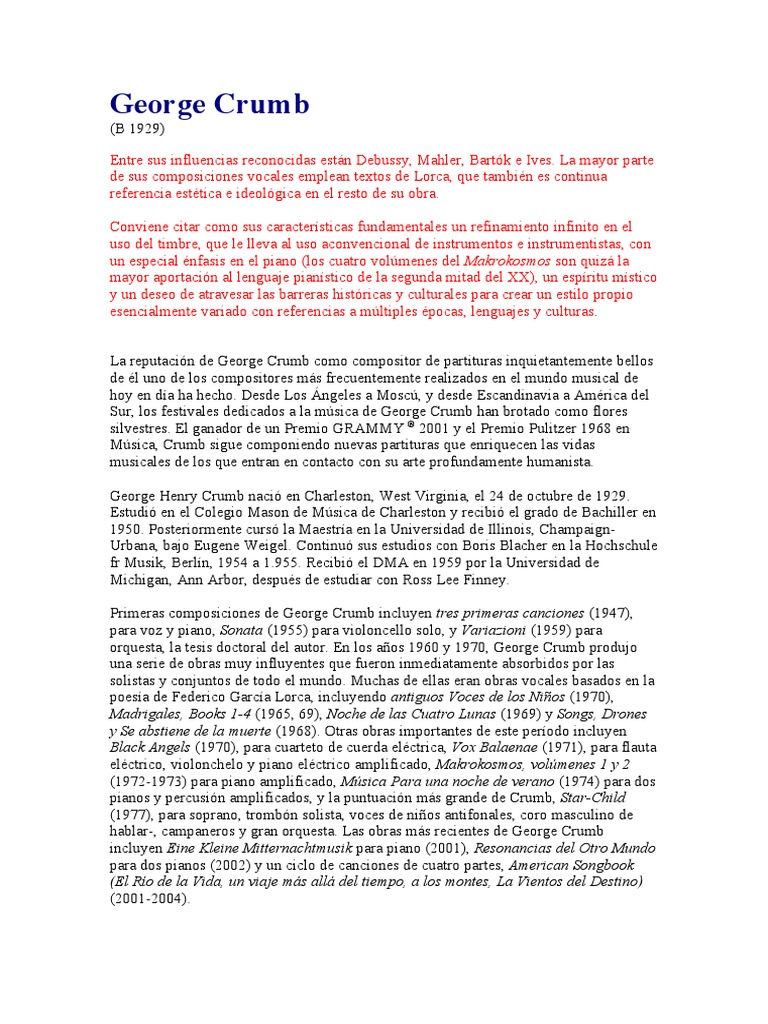 George Crumb
(B 1929)

Entre sus influencias reconocidas están Debussy, Mahler, Bartók e Ives. La mayor parte de sus composiciones vocales emplean textos de Lorca, que también es continua referencia estética e ideológica en el resto de su obra.

Conviene citar como sus características fundamentales un refinamiento infinito en el uso del timbre, que le lleva al uso aconvencional de instrumentos e instrumentistas, con un especial énfasis en el piano (los cuatro volúmenes del Makrokosmos son quizá la mayor aportación al lenguaje pianístico de la segunda mitad del XX), un espíritu místico y un deseo de atravesar las barreras históricas y culturales para crear un estilo propio esencialmente variado con referencias a múltiples épocas, lenguajes y culturas.

La reputación de George Crumb como compositor de partituras inquietantemente bellos de él uno de los compositores más frecuentemente realizados en el mundo musical de hoy en día ha hecho. Desde Los Ángeles a Moscú, y desde Escandinavia a América del Sur, los festivales dedicados a la música de George Crumb han brotado como flores silvestres. El ganador de un Premio GRAMMY ® 2001 y el Premio Pulitzer 1968 en Música, Crumb sigue componiendo nuevas partituras que enriquecen las vidas musicales de los que entran en contacto con su arte profundamente humanista.

George Henry Crumb nació en Charleston, West Virginia, el 24 de octubre de 1929. Estudió en el Colegio Mason de Música de Charleston y recibió el grado de Bachiller en 1950. Posteriormente cursó la Maestría en la Universidad de Illinois, Champaign-Urbana, bajo Eugene Weigel. Continuó sus estudios con Boris Blacher en la Hochschule fr Musik, Berlín, 1954 a 1.955. Recibió el DMA en 1959 por la Universidad de Michigan, Ann Arbor, después de estudiar con Ross Lee Finney.

Primeras composiciones de George Crumb incluyen tres primeras canciones (1947), para voz y piano, Sonata (1955) para violoncello solo, y Variazioni (1959) para orquesta, la tesis doctoral del autor. En los años 1960 y 1970, George Crumb produjo una serie de obras muy influyentes que fueron inmediatamente absorbidos por las solistas y conjuntos de todo el mundo. Muchas de ellas eran obras vocales basados en la poesía de Federico García Lorca, incluyendo antiguos Voces de los Niños (1970), Madrigales, Books 1-4 (1965, 69), Noche de las Cuatro Lunas (1969) y Songs, Drones y Se abstiene de la muerte (1968). Otras obras importantes de este período incluyen Black Angels (1970), para cuarteto de cuerda eléctrica, Vox Balaenae (1971), para flauta eléctrico, violonchelo y piano eléctrico amplificado, Makrokosmos, volúmenes 1 y 2 (1972-1973) para piano amplificado, Música Para una noche de verano (1974) para dos pianos y percusión amplificados, y la puntuación más grande de Crumb, Star-Child (1977), para soprano, trombón solista, voces de niños antifonales, coro masculino de hablar-, campaneros y gran orquesta. Las obras más recientes de George Crumb incluyen Eine Kleine Mitternachtmusik para piano (2001), Resonancias del Otro Mundo para dos pianos (2002) y un ciclo de canciones de cuatro partes, American Songbook (El Río de la Vida, un viaje más allá del tiempo, a los montes, La Vientos del Destino) (2001-2004).